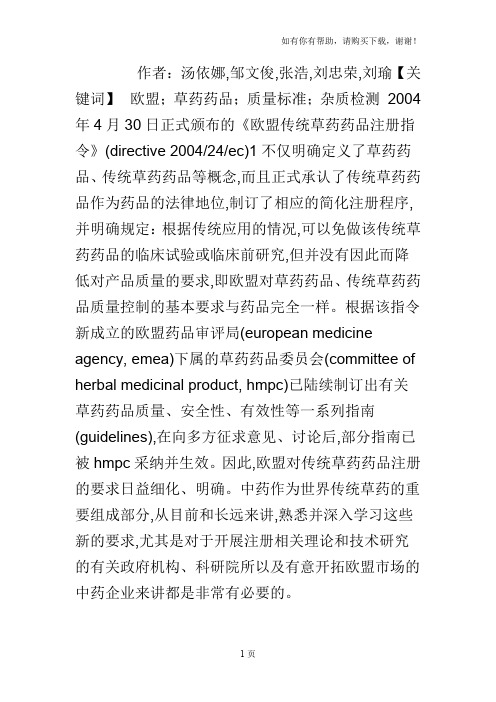 如有你有帮助，请购买下载，谢谢！

作者：汤依娜,邹文俊,张浩,刘忠荣,刘瑜【关键词】 欧盟；草药药品；质量标准；杂质检测 2004年4月30日正式颁布的《欧盟传统草药药品注册指令》(directive 2004/24/ec)1 不仅明确定义了草药药品、传统草药药品等概念,而且正式承认了传统草药药品作为药品的法律地位,制订了相应的简化注册程序,并明确规定：根据传统应用的情况,可以免做该传统草药药品的临床试验或临床前研究,但并没有因此而降低对产品质量的要求,即欧盟对草药药品、传统草药药品质量控制的基本要求与药品完全一样。根据该指令新成立的欧盟药品审评局(european medicine agency, emea)下属的草药药品委员会(committee of herbal medicinal product, hmpc)已陆续制订出有关草药药品质量、安全性、有效性等一系列指南(guidelines),在向多方征求意见、讨论后,部分指南已被 hmpc 采纳并生效。因此,欧盟对传统草药药品注册的要求日益细化、明确。中药作为世界传统草药的重要组成部分,从目前和长远来讲,熟悉并深入学习这些新的要求,尤其是对于开展注册相关理论和技术研究的有关政府机构、科研院所以及有意开拓欧盟市场的中药企业来讲都是非常有必要的。

1 页